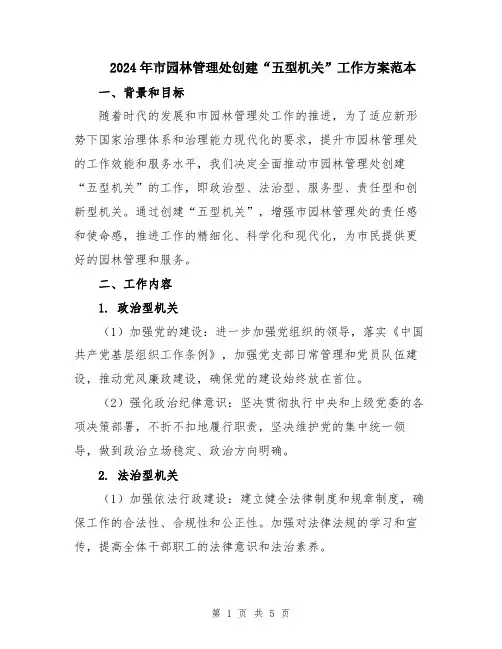 2024年市园林管理处创建“五型机关”工作方案范本

一、背景和目标

随着时代的发展和市园林管理处工作的推进，为了适应新形势下国家治理体系和治理能力现代化的要求，提升市园林管理处的工作效能和服务水平，我们决定全面推动市园林管理处创建“五型机关”的工作，即政治型、法治型、服务型、责任型和创新型机关。通过创建“五型机关”，增强市园林管理处的责任感和使命感，推进工作的精细化、科学化和现代化，为市民提供更好的园林管理和服务。

二、工作内容

1. 政治型机关

（1）加强党的建设：进一步加强党组织的领导，落实《中国共产党基层组织工作条例》，加强党支部日常管理和党员队伍建设，推动党风廉政建设，确保党的建设始终放在首位。

（2）强化政治纪律意识：坚决贯彻执行中央和上级党委的各项决策部署，不折不扣地履行职责，坚决维护党的集中统一领导，做到政治立场稳定、政治方向明确。

2. 法治型机关

（1）加强依法行政建设：建立健全法律制度和规章制度，确保工作的合法性、合规性和公正性。加强对法律法规的学习和宣传，提高全体干部职工的法律意识和法治素养。

第 1 页 共 5 页